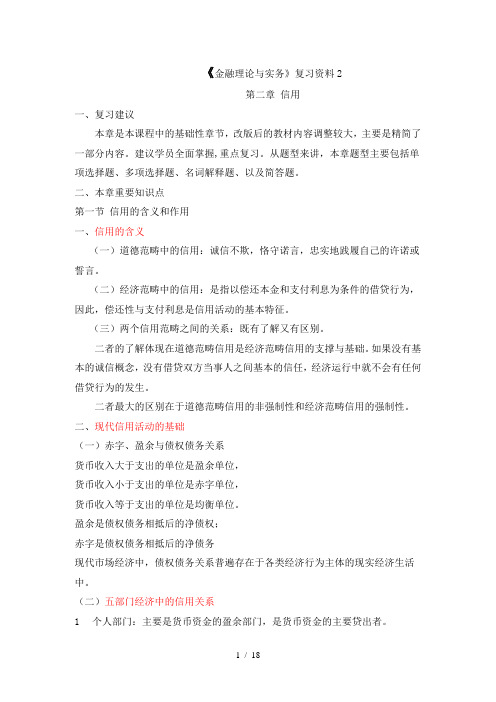 《金融理论与实务》复习资料 2

第二章 信用

一、复习建议

本章是本课程中的基础性章节，改版后的教材内容调整较大，主要是精简了一部分内容。建议学员全面掌握，重点复习。从题型来讲，本章题型主要包括单项选择题、多项选择题、名词解释题、以及简答题。

二、本章重要知识点

第一节 信用的含义和作用

一、信用的含义

（一）道德范畴中的信用：诚信不欺，恪守诺言，忠实地践履自己的许诺或誓言。

（二）经济范畴中的信用：是指以偿还本金和支付利息为条件的借贷行为，因此，偿还性与支付利息是信用活动的基本特征。

（三）两个信用范畴之间的关系：既有了解又有区别。

二者的了解体现在道德范畴信用是经济范畴信用的支撑与基础。如果没有基本的诚信概念，没有借贷双方当事人之间基本的信任，经济运行中就不会有任何借贷行为的发生。

二者最大的区别在于道德范畴信用的非强制性和经济范畴信用的强制性。

二、现代信用活动的基础

（一）赤字、盈余与债权债务关系

货币收入大于支出的单位是盈余单位，

货币收入小于支出的单位是赤字单位，

货币收入等于支出的单位是均衡单位。

盈余是债权债务相抵后的净债权；

赤字是债权债务相抵后的净债务

现代市场经济中，债权债务关系普遍存在于各类经济行为主体的现实经济生活中。

（二）五部门经济中的信用关系

1 个人部门：主要是货币资金的盈余部门，是货币资金的主要贷出者。

1 / 18